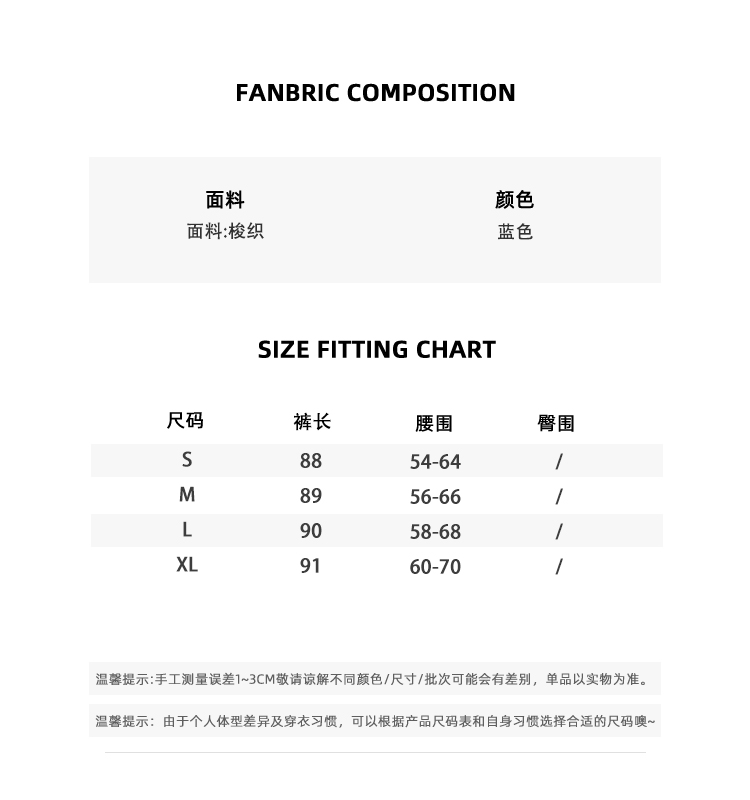 FANBRIC COMPOSITION

面料
面料:梭织

颜色
蓝色

SIZE FITTING CHART

| 尺码 | 裤长 | 腰围 | 臀围 |
|---|---|---|---|
| S | 88 | 54-64 | / |
| M | 89 | 56-66 | / |
| L | 90 | 58-68 | / |
| XL | 91 | 60-70 | / |

温馨提示:手工测量误差1~3CM敬请谅解不同颜色/尺寸/批次可能会有差别，单品以实物为准。

温馨提示：由于个人体型差异及穿衣习惯，可以根据产品尺码表和自身习惯选择合适的尺码噢~